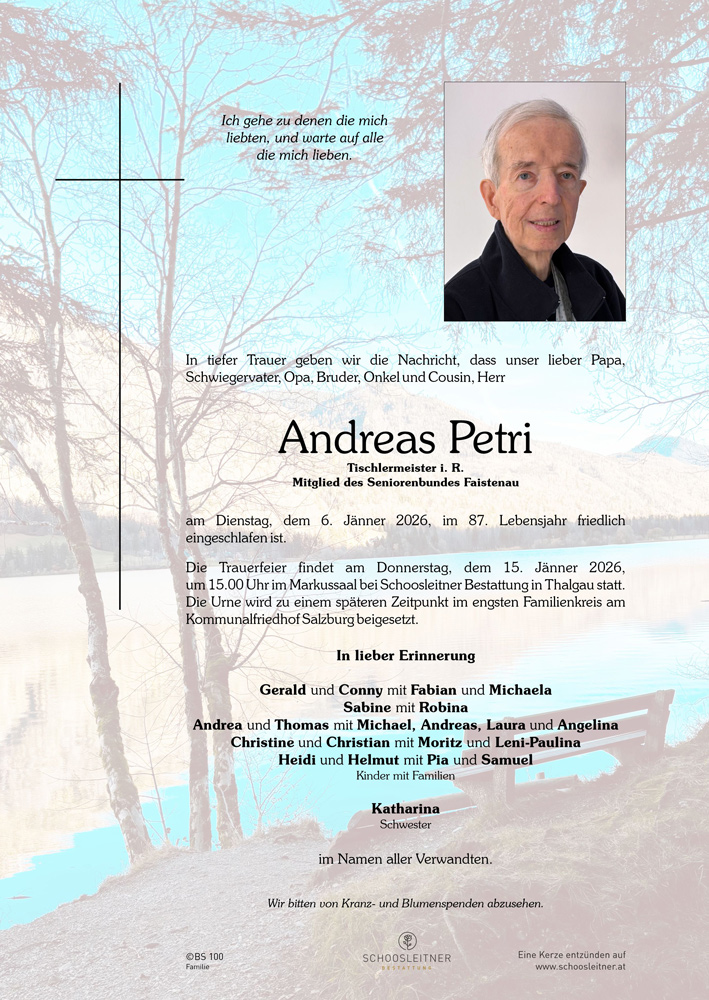 Ich gehe zu denen die mich liebten, und warte auf alle die mich lieben.

In tiefer Trauer geben wir die Nachricht, dass unser lieber Papa, Schwiegervater, Opa, Bruder, Onkel und Cousin, Herr

Andreas Petri
Tischlermeister i. R.
Mitglied des Seniorenbundes Faistenau

am Dienstag, dem 6. Jänner 2026, im 87. Lebensjahr friedlich eingeschlafen ist.

Die Trauerfeier findet am Donnerstag, dem 15. Jänner 2026, um 15.00 Uhr im Markussaal bei Schoosleitner Bestattung in Thalgau statt. Die Urne wird zu einem späteren Zeitpunkt im engsten Familienkreis am Kommunalfriedhof Salzburg beigesetzt.

In lieber Erinnerung

Gerald und Conny mit Fabian und Michaela
Sabine mit Robina
Andrea und Thomas mit Michael, Andreas, Laura und Angelina
Christine und Christian mit Moritz und Leni-Paulina
Heidi und Helmut mit Pia und Samuel
Kinder mit Familien

Katharina
Schwester

im Namen aller Verwandten.

Wir bitten von Kranz- und Blumenspenden abzusehen.

©BS 100
Familie

SCHOOSLEITNER
BESTATTUNG

Eine Kerze entzünden auf
www.schoosleitner.at